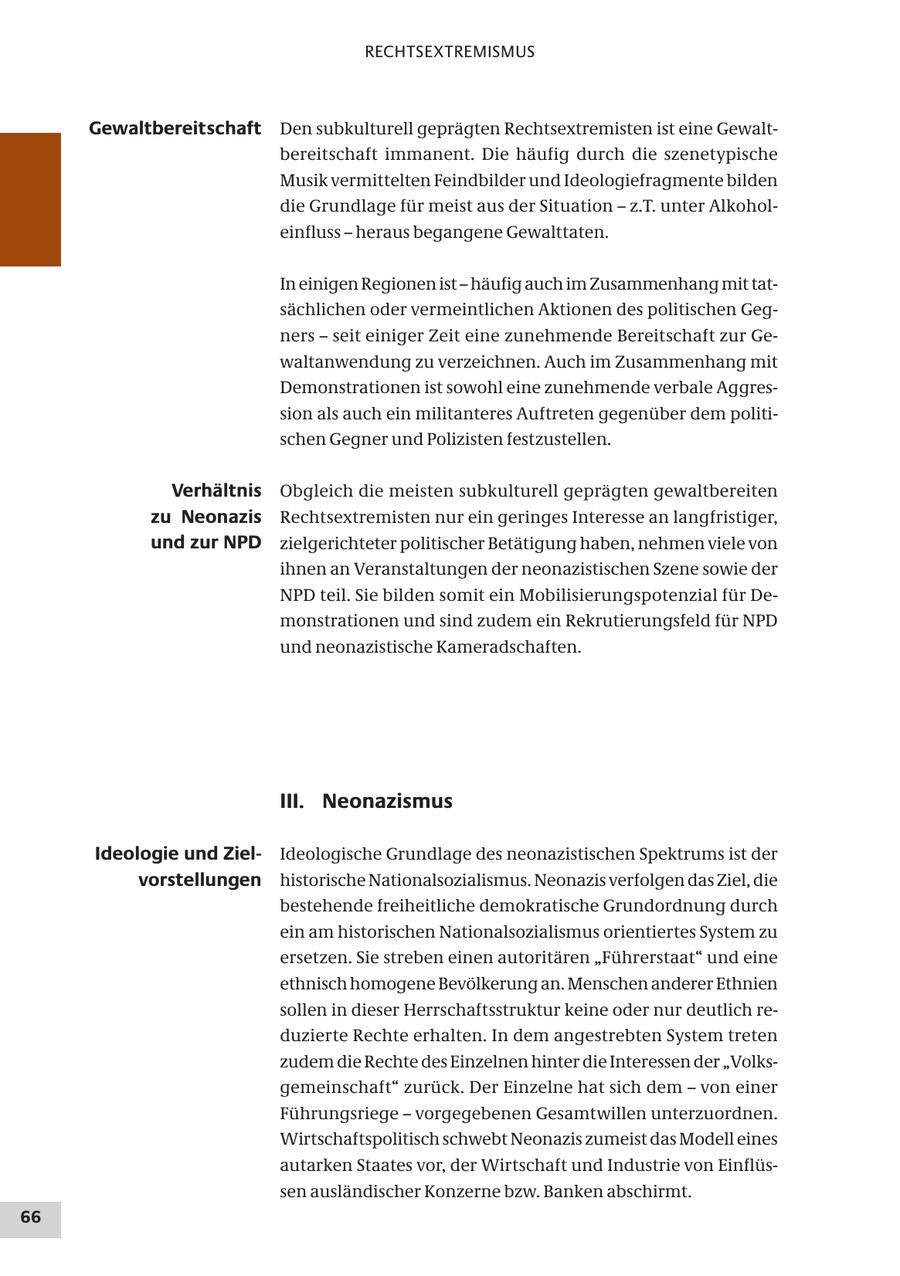 RECHTSEXTREMISMUS

Gewaltbereitschaft

Den subkulturell geprägten Rechtsextremisten ist eine Gewaltbereitschaft immanent. Die häufig durch die szenetypische Musik vermittelten Feindbilder und Ideologiefragmente bilden die Grundlage für meist aus der Situation – z.T. unter Alkoholeinfluss – heraus begangene Gewalttaten.

In einigen Regionen ist – häufig auch im Zusammenhang mit tatsächlichen oder vermeintlichen Aktionen des politischen Gegners – seit einiger Zeit eine zunehmende Bereitschaft zur Gewaltanwendung zu verzeichnen. Auch im Zusammenhang mit Demonstrationen ist sowohl eine zunehmende verbale Aggression als auch ein militanteres Auftreten gegenüber dem politischen Gegner und Polizisten festzustellen.

Verhältnis zu Neonazis und zur NPD

Obgleich die meisten subkulturell geprägten gewaltbereiten Rechtsextremisten nur ein geringes Interesse an langfristiger, zielgerichteter politischer Betätigung haben, nehmen viele von ihnen an Veranstaltungen der neonazistischen Szene sowie der NPD teil. Sie bilden somit ein Mobilisierungspotenzial für Demonstrationen und sind zudem ein Rekrutierungsfeld für NPD und neonazistische Kameradschaften.

III. Neonazismus

Ideologie und Zielvorstellungen

Ideologische Grundlage des neonazistischen Spektrums ist der historische Nationalsozialismus. Neonazis verfolgen das Ziel, die bestehende freiheitliche demokratische Grundordnung durch ein am historischen Nationalsozialismus orientiertes System zu ersetzen. Sie streben einen autoritären „Führerstaat“ und eine ethnisch homogene Bevölkerung an. Menschen anderer Ethnien sollen in dieser Herrschaftsstruktur keine oder nur deutlich reduzierte Rechte erhalten. In dem angestrebten System treten zudem die Rechte des Einzelnen hinter die Interessen der „Volksgemeinschaft“ zurück. Der Einzelne hat sich dem – von einer Führungsriege – vorgegebenen Gesamtwillen unterzuordnen. Wirtschaftspolitisch schwebt Neonazis zumeist das Modell eines autarken Staates vor, der Wirtschaft und Industrie von Einflüssen ausländischer Konzerne bzw. Banken abschirmt.

66